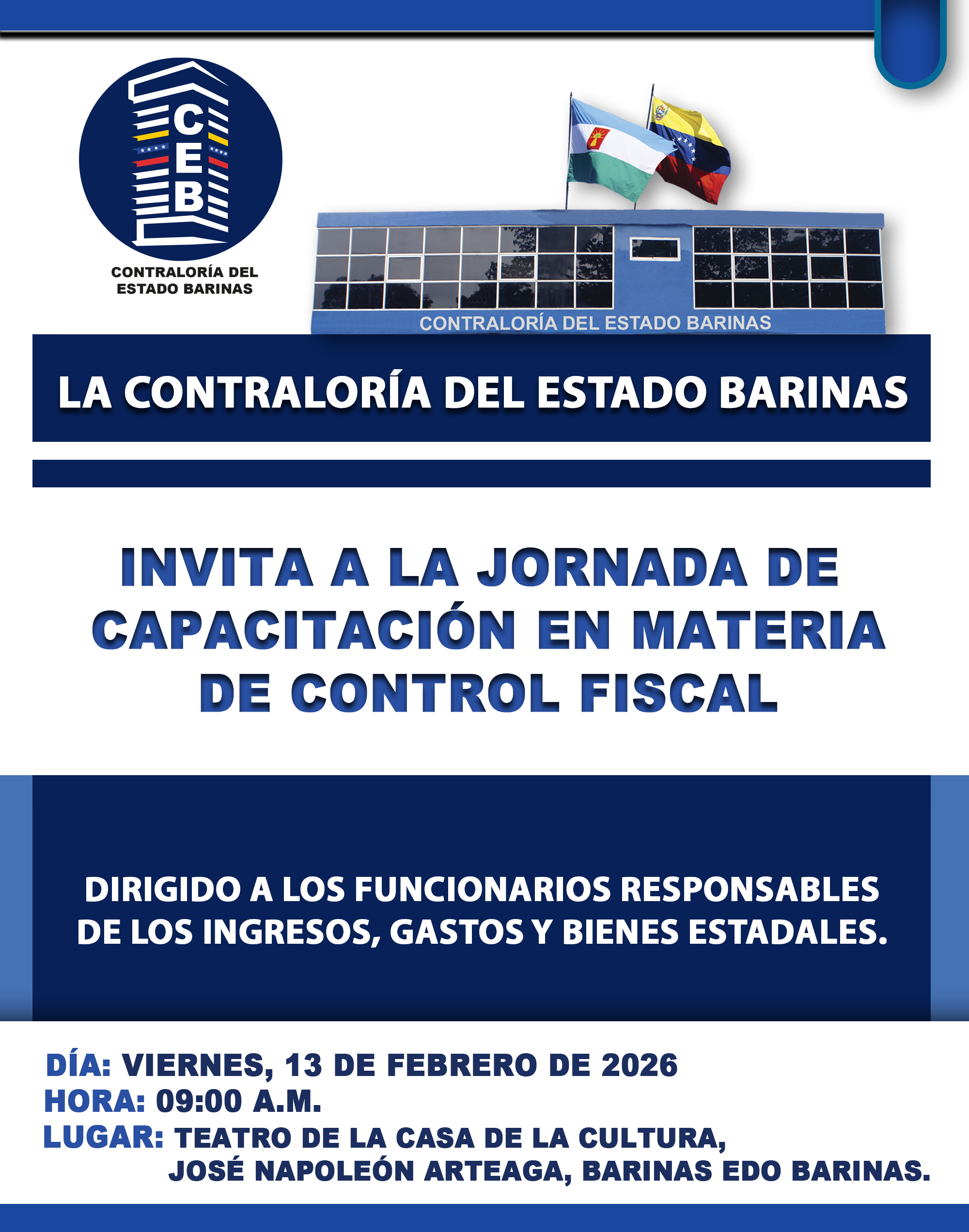 CEB

CONTRALORÍA DEL
ESTADO BARINAS

CONTRALORÍA DEL ESTADO BARINAS

LA CONTRALORÍA DEL ESTADO BARINAS

INVITA A LA JORNADA DE CAPACITACIÓN EN MATERIA DE CONTROL FISCAL

DIRIGIDO A LOS FUNCIONARIOS RESPONSABLES DE LOS INGRESOS, GASTOS Y BIENES ESTADALES.

DÍA: VIERNES, 13 DE FEBRERO DE 2026
HORA: 09:00 A.M.
LUGAR: TEATRO DE LA CASA DE LA CULTURA,
JOSÉ NAPOLEÓN ARTEAGA, BARINAS EDO BARINAS.